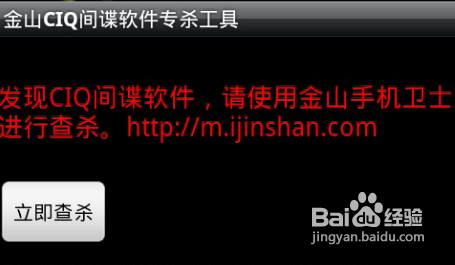 金山CIQ间谍软件专杀工具

发现CIQ间谍软件，请使用金山手机卫士进行查杀。http://m.ijinshan.com

立即查杀

Baidu经验
jingyan.baidu.com